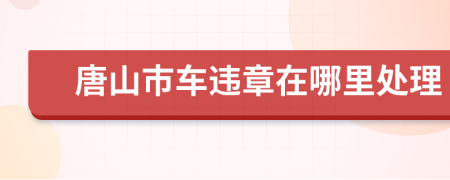 唐山市车违章在哪里处理